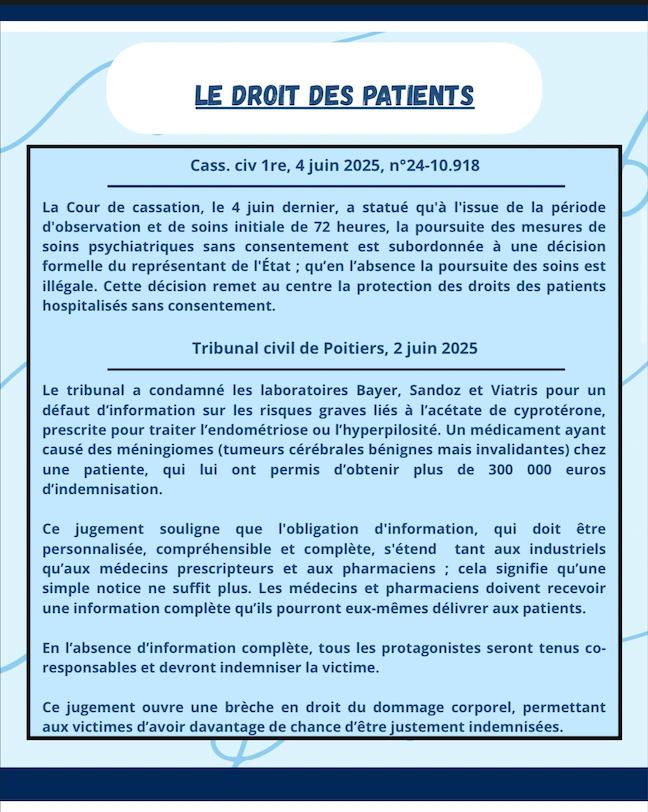 LE DROIT DES PATIENTS

Cass. civ 1re, 4 juin 2025, n°24-10.918

La Cour de cassation, le 4 juin dernier, a statué qu'à l'issue de la période d'observation et de soins initiale de 72 heures, la poursuite des mesures de soins psychiatriques sans consentement est subordonnée à une décision formelle du représentant de l'État ; qu'en l'absence la poursuite des soins est illégale. Cette décision remet au centre la protection des droits des patients hospitalisés sans consentement.

Tribunal civil de Poitiers, 2 juin 2025

Le tribunal a condamné les laboratoires Bayer, Sandoz et Viatris pour un défaut d'information sur les risques graves liés à l'acétate de cyprotérone, prescrite pour traiter l'endométriose ou l'hyperpilosité. Un médicament ayant causé des méningiomes (tumeurs cérébrales bénignes mais invalidantes) chez une patiente, qui lui ont permis d'obtenir plus de 300 000 euros d'indemnisation.

Ce jugement souligne que l'obligation d'information, qui doit être personnalisée, compréhensible et complète, s'étend tant aux industriels qu'aux médecins prescripteurs et aux pharmaciens ; cela signifie qu'une simple notice ne suffit plus. Les médecins et pharmaciens doivent recevoir une information complète qu'ils pourront eux-mêmes délivrer aux patients.

En l'absence d'information complète, tous les protagonistes seront tenus co-responsables et devront indemniser la victime.

Ce jugement ouvre une brèche en droit du dommage corporel, permettant aux victimes d'avoir davantage de chance d'être justement indemnisées.